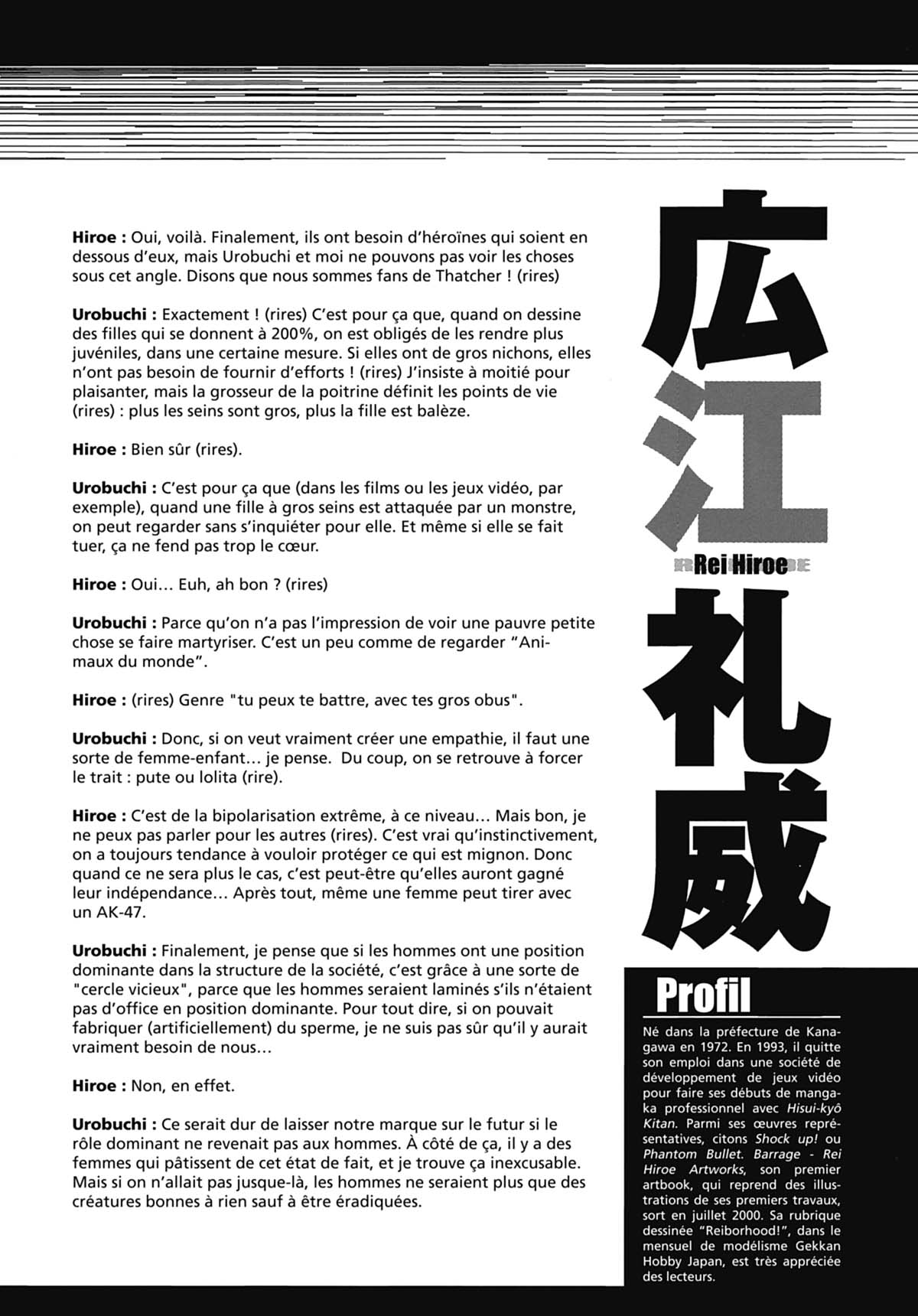 Hiroe : Oui, voilà. Finalement, ils ont besoin d'héroïnes qui soient en dessous d'eux, mais Urobuchi et moi ne pouvons pas voir les choses sous cet angle. Disons que nous sommes fans de Thatcher ! (rires)

Urobuchi : Exactement ! (rires) C'est pour ça que, quand on dessine des filles qui se donnent à 200%, on est obligés de les rendre plus juvéniles, dans une certaine mesure. Si elles ont de gros nichons, elles n'ont pas besoin de fournir d'efforts ! (rires) J'insiste à moitié pour plaisanter, mais la grosseur de la poitrine définit les points de vie (rires) : plus les seins sont gros, plus la fille est balèze.

Hiroe : Bien sûr (rires).

Urobuchi : C'est pour ça que (dans les films ou les jeux vidéo, par exemple), quand une fille à gros seins est attaquée par un monstre, on peut regarder sans s'inquiéter pour elle. Et même si elle se fait tuer, ça ne fend pas trop le cœur.

Hiroe : Oui... Euh, ah bon ? (rires)

Urobuchi : Parce qu'on n'a pas l'impression de voir une pauvre petite chose se faire martyriser. C'est un peu comme de regarder "Animaux du monde".

Hiroe : (rires) Genre "tu peux te battre, avec tes gros obus".

Urobuchi : Donc, si on veut vraiment créer une empathie, il faut une sorte de femme-enfant... je pense. Du coup, on se retrouve à forcer le trait : pute ou lolita (rire).

Hiroe : C'est de la bipolarisation extrême, à ce niveau... Mais bon, je ne peux pas parler pour les autres (rires). C'est vrai qu'instinctivement, on a toujours tendance à vouloir protéger ce qui est mignon. Donc quand ce ne sera plus le cas, c'est peut-être qu'elles auront gagné leur indépendance... Après tout, même une femme peut tirer avec un AK-47.

Urobuchi : Finalement, je pense que si les hommes ont une position dominante dans la structure de la société, c'est grâce à une sorte de "cercle vicieux", parce que les hommes seraient laminés s'ils n'étaient pas d'office en position dominante. Pour tout dire, si on pouvait fabriquer (artificiellement) du sperme, je ne suis pas sûr qu'il y aurait vraiment besoin de nous...

Hiroe : Non, en effet.

Urobuchi : Ce serait dur de laisser notre marque sur le futur si le rôle dominant ne revenait pas aux hommes. À côté de ça, il y a des femmes qui pâtissent de cet état de fait, et je trouve ça inexcusable. Mais si on n'allait pas jusque-là, les hommes ne seraient plus que des créatures bonnes à rien sauf à être éradiquées.

広江
Rei Hiroe
礼威

Profil

Né dans la préfecture de Kanagawa en 1972. En 1993, il quitte son emploi dans une société de développement de jeux vidéo pour faire ses débuts de mangaka professionnel avec Hisui-kyô Kitan. Parmi ses œuvres représentatives, citons Shock up! ou Phantom Bullet. Barrage - Rei Hiroe Artworks, son premier artbook, qui reprend des illustrations de ses premiers travaux, sort en juillet 2000. Sa rubrique dessinée "Reiborhood!", dans le mensuel de modélisme Gekkan Hobby Japan, est très appréciée des lecteurs.